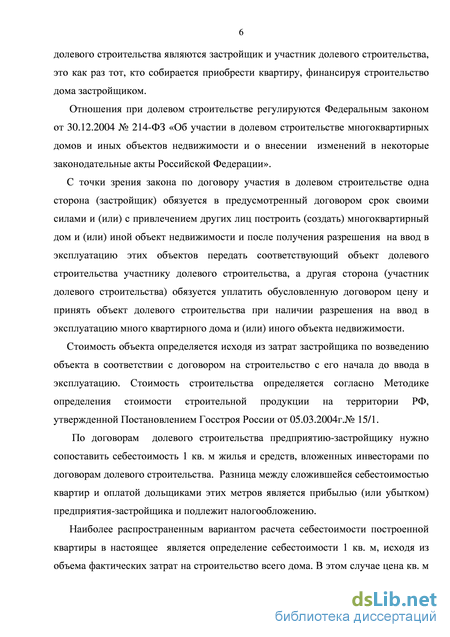 6

долевого строительства являются застройщик и участник долевого строительства, это как раз тот, кто собирается приобрести квартиру, финансируя строительство дома застройщиком.

Отношения при долевом строительстве регулируются Федеральным законом от 30.12.2004 № 214-ФЗ «Об участии в долевом строительстве многоквартирных домов и иных объектов недвижимости и о внесении изменений в некоторые законодательные акты Российской Федерации».

С точки зрения закона по договору участия в долевом строительстве одна сторона (застройщик) обязуется в предусмотренный договором срок своими силами и (или) с привлечением других лиц построить (создать) многоквартирный дом и (или) иной объект недвижимости и после получения разрешения на ввод в эксплуатацию этих объектов передать соответствующий объект долевого строительства участнику долевого строительства, а другая сторона (участник долевого строительства) обязуется уплатить обусловленную договором цену и принять объект долевого строительства при наличии разрешения на ввод в эксплуатацию много квартирного дома и (или) иного объекта недвижимости.

Стоимость объекта определяется исходя из затрат застройщика по возведению объекта в соответствии с договором на строительство с его начала до ввода в эксплуатацию. Стоимость строительства определяется согласно Методике определения стоимости строительной продукции на территории РФ, утвержденной Постановлением Госстроя России от 05.03.2004г.№ 15/1.

По договорам долевого строительства предприятию-застройщику нужно сопоставить себестоимость 1 кв. м жилья и средств, вложенных инвесторами по договорам долевого строительства. Разница между сложившейся себестоимостью квартир и оплатой дольщиками этих метров является прибылью (или убытком) предприятия-застройщика и подлежит налогообложению.

Наиболее распространенным вариантом расчета себестоимости построенной квартиры в настоящее является определение себестоимости 1 кв. м, исходя из объема фактических затрат на строительство всего дома. В этом случае цена кв. м

dsLib.net
библиотека диссертаций